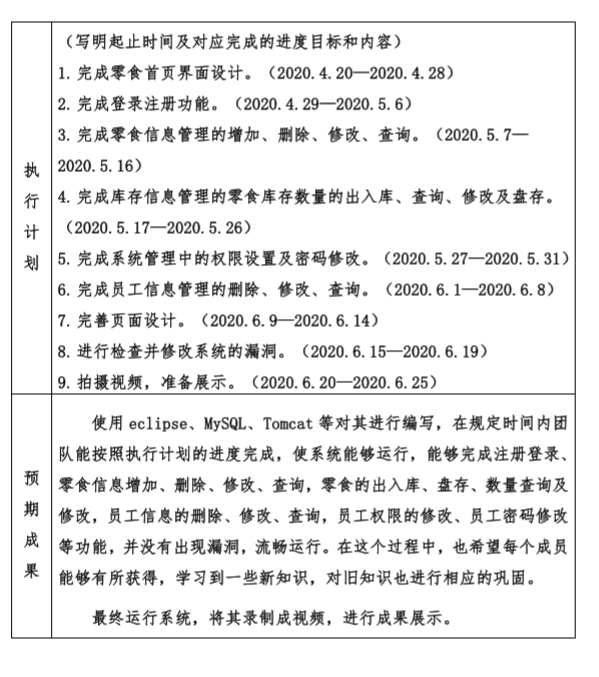 | 执行计划 | （写明起止时间及对应完成的进度目标和内容）<br>1. 完成零食首页界面设计。（2020.4.20—2020.4.28）<br>2. 完成登录注册功能。（2020.4.29—2020.5.6）<br>3. 完成零食信息管理的增加、删除、修改、查询。（2020.5.7—2020.5.16）<br>4. 完成库存信息管理的零食库存数量的出入库、查询、修改及盘存。（2020.5.17—2020.5.26）<br>5. 完成系统管理中的权限设置及密码修改。（2020.5.27—2020.5.31）<br>6. 完成员工信息管理的删除、修改、查询。（2020.6.1—2020.6.8）<br>7. 完善页面设计。（2020.6.9—2020.6.14）<br>8. 进行检查并修改系统的漏洞。（2020.6.15—2020.6.19）<br>9. 拍摄视频，准备展示。（2020.6.20—2020.6.25） |
|---|---|
| 预期成果 | 使用 eclipse、MySQL、Tomcat 等对其进行编写，在规定时间内团队能按照执行计划的进度完成，使系统能够运行，能够完成注册登录、零食信息增加、删除、修改、查询，零食的出入库、盘存、数量查询及修改，员工信息的删除、修改、查询，员工权限的修改、员工密码修改等功能，并没有出现漏洞，流畅运行。在这个过程中，也希望每个成员能够有所获得，学习到一些新知识，对旧知识也进行相应的巩固。<br><br>最终运行系统，将其录制成视频，进行成果展示。 |